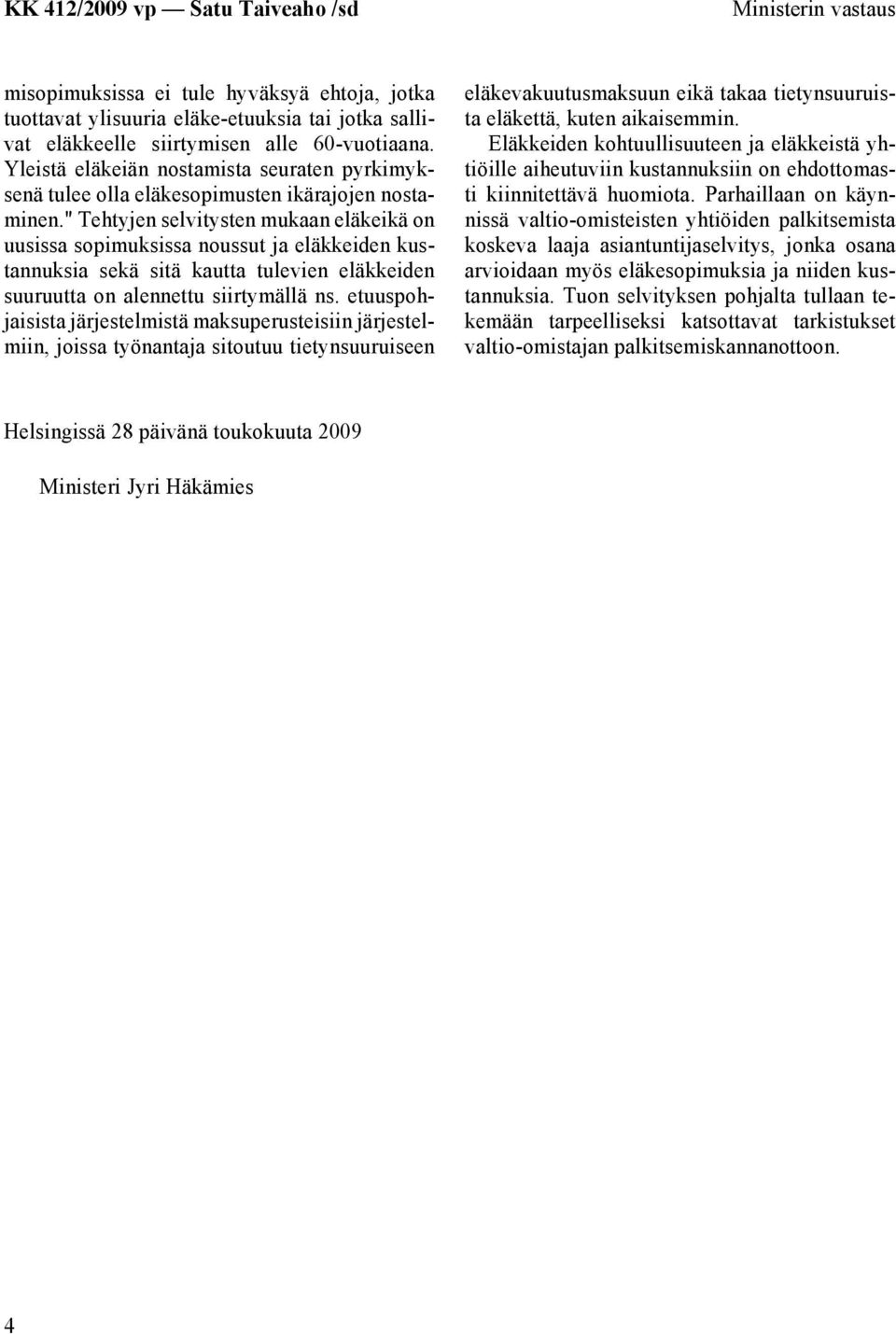 KK 412/2009 vp — Satu Taiveaho /sd

Ministerin vastaus

misopimuksissa ei tule hyväksyä ehtoja, jotka tuottavat ylisuuria eläke-etuuksia tai jotka sallivat eläkkeelle siirtymisen alle 60-vuotiaana. Yleistä eläkeiän nostamista seuraten pyrkimyksenä tulee olla eläkesopimusten ikärajojen nostaminen." Tehtyjen selvitysten mukaan eläkeikä on uusissa sopimuksissa noussut ja eläkkeiden kustannuksia sekä sitä kautta tulevien eläkkeiden suuruutta on alennettu siirtymällä ns. etuuspohjaisista järjestelmistä maksuperusteisiin järjestelmiin, joissa työnantaja sitoutuu tietynsuuruiseen eläkevakuutusmaksuun eikä takaa tietynsuuruista eläkettä, kuten aikaisemmin.

Eläkkeiden kohtuullisuuteen ja eläkkeistä yhtiöille aiheutuviin kustannuksiin on ehdottomasti kiinnitettävä huomiota. Parhaillaan on käynnissä valtio-omisteisten yhtiöiden palkitsemista koskeva laaja asiantuntijaselvitys, jonka osana arvioidaan myös eläkesopimuksia ja niiden kustannuksia. Tuon selvityksen pohjalta tullaan tekemään tarpeelliseksi katsottavat tarkistukset valtio-omistajan palkitsemiskannanottoon.

Helsingissä 28 päivänä toukokuuta 2009

Ministeri Jyri Häkämies

4